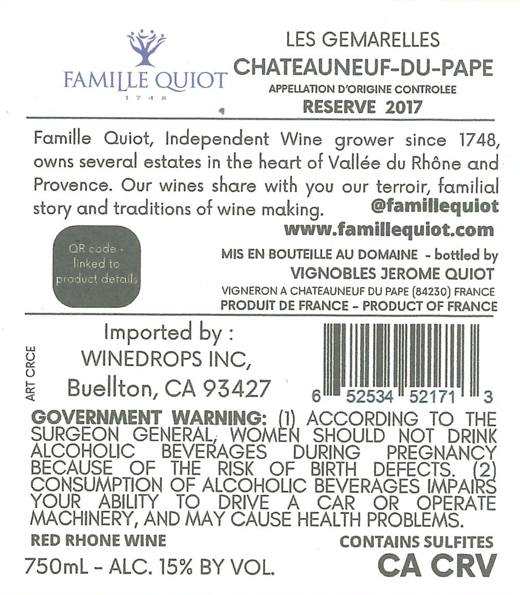 FAMILLE QUIOT
1748

LES GEMARELLES
CHATEAUNEUF-DU-PAPE
APPELLATION D'ORIGINE CONTROLEE
RESERVE 2017

Famille Quiot, Independent Wine grower since 1748, owns several estates in the heart of Vallée du Rhône and Provence. Our wines share with you our terroir, familial story and traditions of wine making.

@famillequiot
www.famillequiot.com

QR code - linked to product details

MIS EN BOUTEILLE AU DOMAINE - bottled by
VIGNOBLES JEROME QUIOT
VIGNERON A CHATEAUNEUF DU PAPE (84230) FRANCE
PRODUIT DE FRANCE - PRODUCT OF FRANCE

ART CRCE

Imported by :
WINEDROPS INC,
Buellton, CA 93427

6 52534 52171 3

GOVERNMENT WARNING: (1) ACCORDING TO THE SURGEON GENERAL, WOMEN SHOULD NOT DRINK ALCOHOLIC BEVERAGES DURING PREGNANCY BECAUSE OF THE RISK OF BIRTH DEFECTS. (2) CONSUMPTION OF ALCOHOLIC BEVERAGES IMPAIRS YOUR ABILITY TO DRIVE A CAR OR OPERATE MACHINERY, AND MAY CAUSE HEALTH PROBLEMS.

RED RHONE WINE
750mL - ALC. 15% BY VOL.

CONTAINS SULFITES
CA CRV